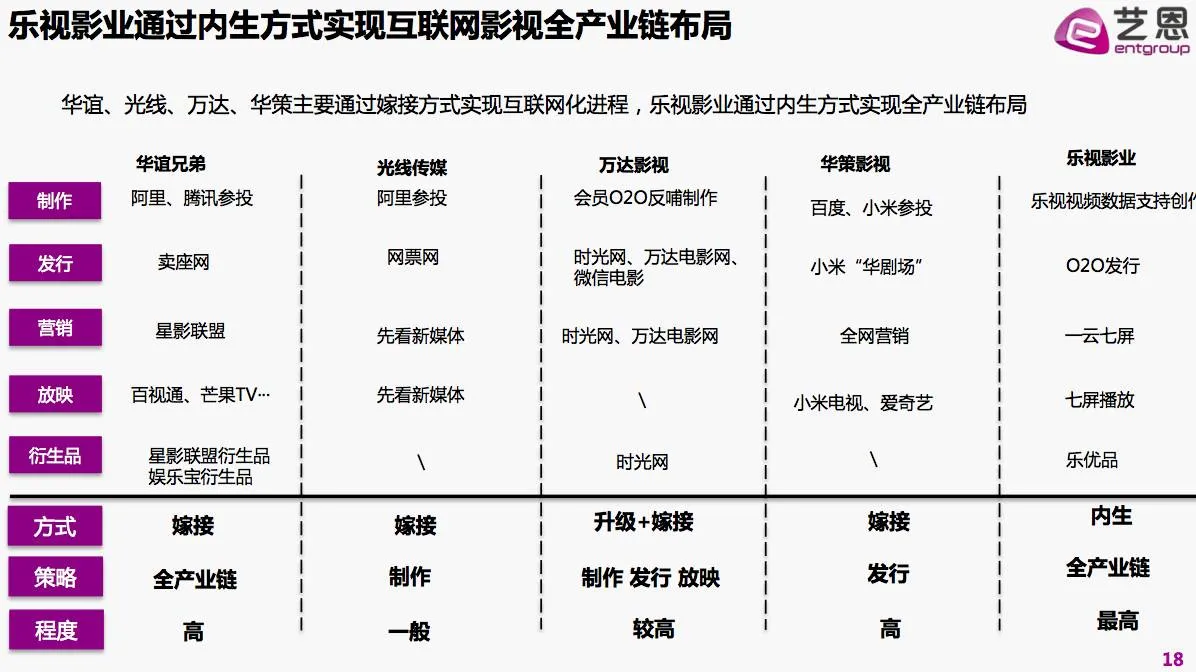 乐视影业通过内生方式实现互联网影视全产业链布局

艺恩 entgroup

华谊、光线、万达、华策主要通过嫁接方式实现互联网化进程，乐视影业通过内生方式实现全产业链布局

| | 华谊兄弟 | 光线传媒 | 万达影视 | 华策影视 | 乐视影业 |
|---|---|---|---|---|---|
| 制作 | 阿里、腾讯参投 | 阿里参投 | 会员O2O反哺制作 | 百度、小米参投 | 乐视视频数据支持创作 |
| 发行 | 卖座网 | 网票网 | 时光网、万达电影网、微信电影 | 小米“华剧场” | O2O发行 |
| 营销 | 星影联盟 | 先看新媒体 | 时光网、万达电影网 | 全网营销 | 一云七屏 |
| 放映 | 百视通、芒果TV… | 先看新媒体 | \ | 小米电视、爱奇艺 | 七屏播放 |
| 衍生品 | 星影联盟衍生品 娱乐宝衍生品 | \ | 时光网 | \ | 乐优品 |
| 方式 | 嫁接 | 嫁接 | 升级+嫁接 | 嫁接 | 内生 |
| 策略 | 全产业链 | 制作 | 制作 发行 放映 | 发行 | 全产业链 |
| 程度 | 高 | 一般 | 较高 | 高 | 最高 |

18